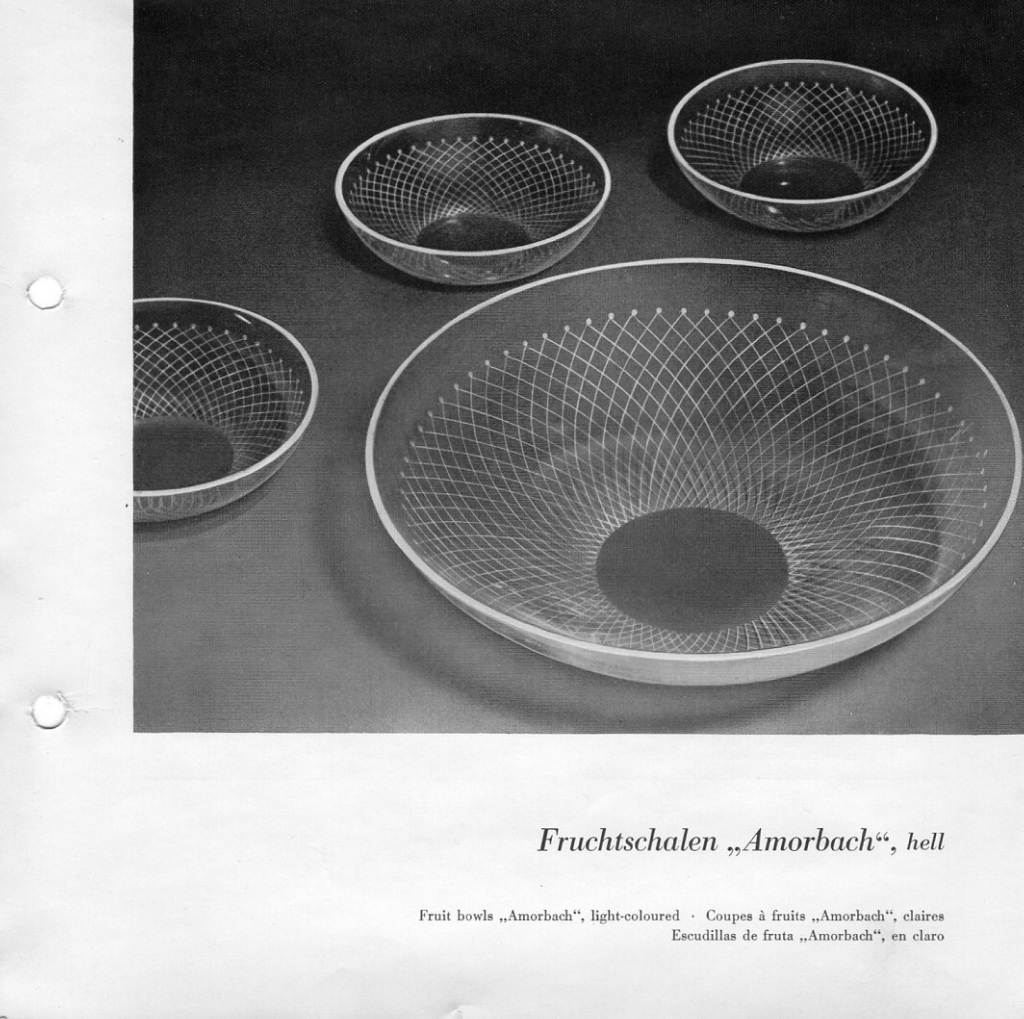 Fruchtschalen „Amorbach“, hell

Fruit bowls „Amorbach“, light-coloured · Coupes à fruits „Amorbach“, claires
Escudillas de fruta „Amorbach“, en claro